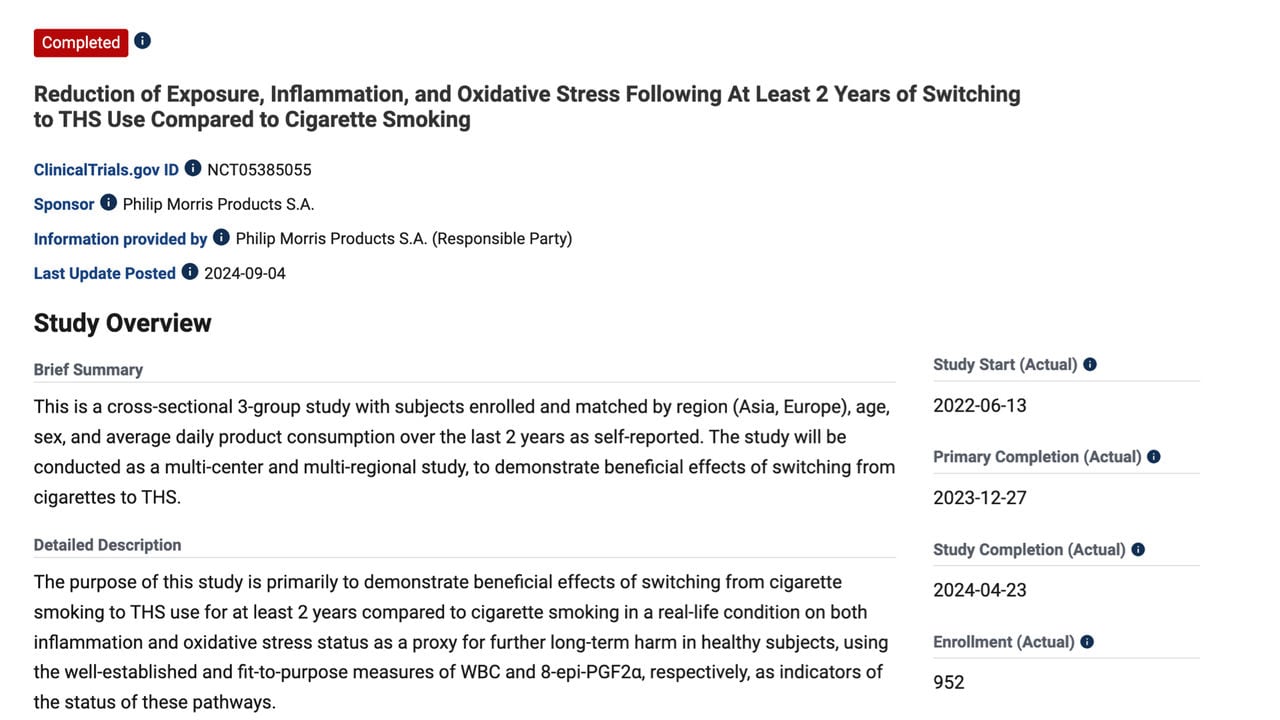 Completed

Reduction of Exposure, Inflammation, and Oxidative Stress Following At Least 2 Years of Switching to THS Use Compared to Cigarette Smoking

ClinicalTrials.gov ID NCT05385055

Sponsor Philip Morris Products S.A.

Information provided by Philip Morris Products S.A. (Responsible Party)

Last Update Posted 2024-09-04

Study Overview

Brief Summary

This is a cross-sectional 3-group study with subjects enrolled and matched by region (Asia, Europe), age, sex, and average daily product consumption over the last 2 years as self-reported. The study will be conducted as a multi-center and multi-regional study, to demonstrate beneficial effects of switching from cigarettes to THS.

Detailed Description

The purpose of this study is primarily to demonstrate beneficial effects of switching from cigarette smoking to THS use for at least 2 years compared to cigarette smoking in a real-life condition on both inflammation and oxidative stress status as a proxy for further long-term harm in healthy subjects, using the well-established and fit-to-purpose measures of WBC and 8-epi-PGF2α, respectively, as indicators of the status of these pathways.

Study Start (Actual)

2022-06-13

Primary Completion (Actual)

2023-12-27

Study Completion (Actual)

2024-04-23

Enrollment (Actual)

952